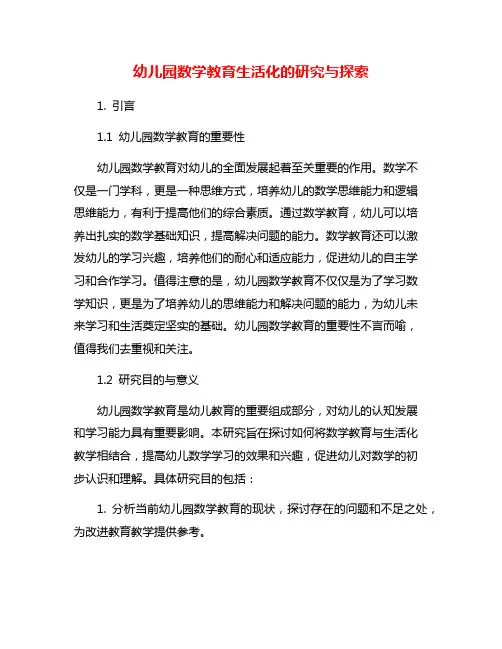 幼儿园数学教育生活化的研究与探索

1. 引言

1.1 幼儿园数学教育的重要性

幼儿园数学教育对幼儿的全面发展起着至关重要的作用。数学不仅是一门学科，更是一种思维方式，培养幼儿的数学思维能力和逻辑思维能力，有利于提高他们的综合素质。通过数学教育，幼儿可以培养出扎实的数学基础知识，提高解决问题的能力。数学教育还可以激发幼儿的学习兴趣，培养他们的耐心和适应能力，促进幼儿的自主学习和合作学习。值得注意的是，幼儿园数学教育不仅仅是为了学习数学知识，更是为了培养幼儿的思维能力和解决问题的能力，为幼儿未来学习和生活奠定坚实的基础。幼儿园数学教育的重要性不言而喻，值得我们去重视和关注。

1.2 研究目的与意义

幼儿园数学教育是幼儿教育的重要组成部分，对幼儿的认知发展和学习能力具有重要影响。本研究旨在探讨如何将数学教育与生活化教学相结合，提高幼儿数学学习的效果和兴趣，促进幼儿对数学的初步认识和理解。具体研究目的包括：

1. 分析当前幼儿园数学教育的现状，探讨存在的问题和不足之处，为改进教育教学提供参考。